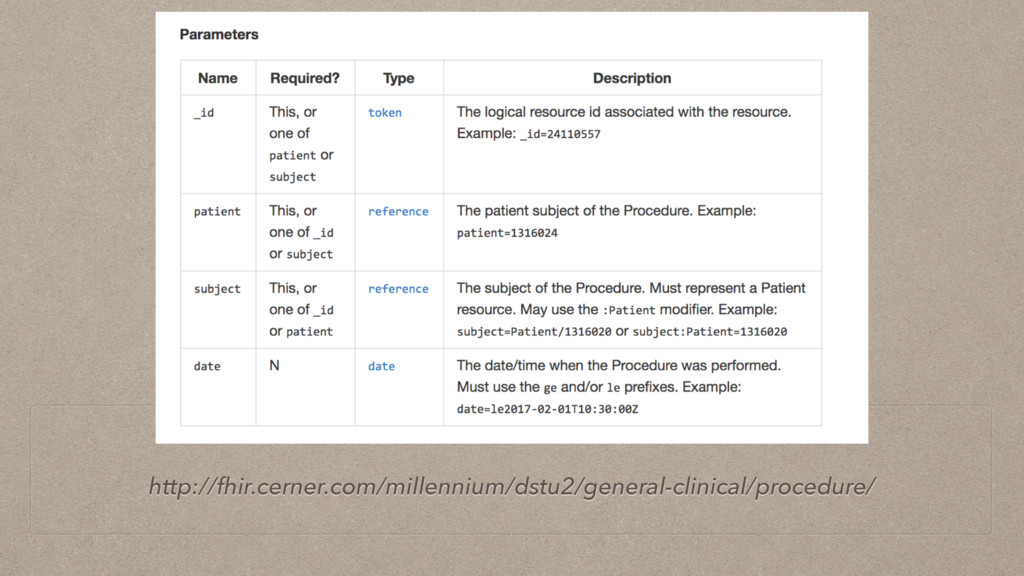 Parameters

| Name | Required? | Type | Description |
|---|---|---|---|
| _id | This, or one of patient or subject | token | The logical resource id associated with the resource. Example: _id=24110557 |
| patient | This, or one of _id or subject | reference | The patient subject of the Procedure. Example: patient=1316024 |
| subject | This, or one of _id or patient | reference | The subject of the Procedure. Must represent a Patient resource. May use the :Patient modifier. Example: subject=Patient/1316020 or subject:Patient=1316020 |
| date | N | date | The date/time when the Procedure was performed. Must use the ge and/or le prefixes. Example: date=le2017-02-01T10:30:00Z |

http://fhir.cerner.com/millennium/dstu2/general-clinical/procedure/